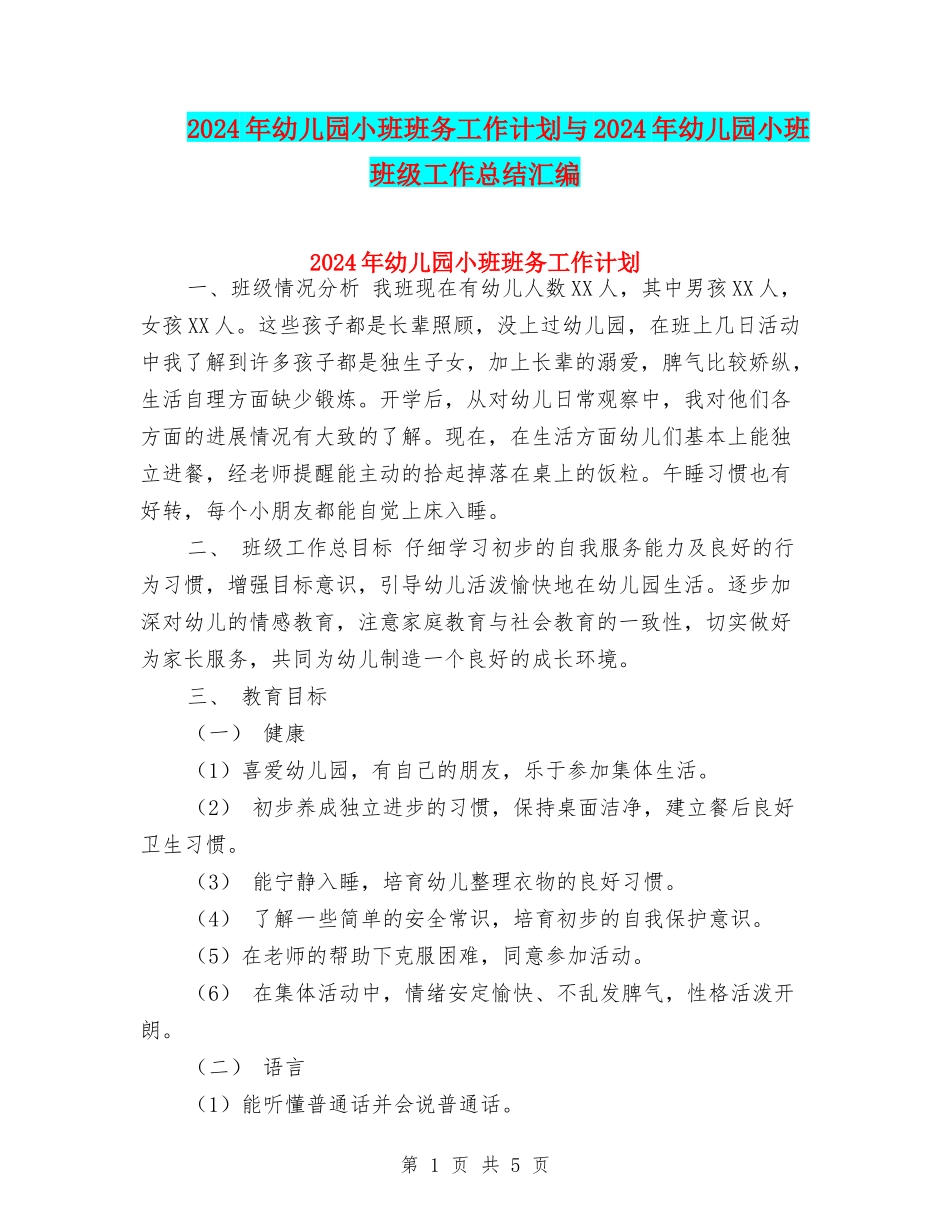 2024年幼儿园小班班务工作计划与2024年幼儿园小班班级工作总结汇编

2024年幼儿园小班班务工作计划

一、班级情况分析 我班现在有幼儿人数XX人，其中男孩XX人，女孩XX人。这些孩子都是长辈照顾，没上过幼儿园，在班上几日活动中我了解到许多孩子都是独生子女，加上长辈的溺爱，脾气比较娇纵，生活自理方面缺少锻炼。开学后，从对幼儿日常观察中，我对他们各方面的进展情况有大致的了解。现在，在生活方面幼儿们基本上能独立进餐，经老师提醒能主动的拾起掉落在桌上的饭粒。午睡习惯也有好转，每个小朋友都能自觉上床入睡。

二、 班级工作总目标 仔细学习初步的自我服务能力及良好的行为习惯，增强目标意识，引导幼儿活泼愉快地在幼儿园生活。逐步加深对幼儿的情感教育，注意家庭教育与社会教育的一致性，切实做好为家长服务，共同为幼儿制造一个良好的成长环境。

三、 教育目标

（一） 健康

（1）喜爱幼儿园，有自己的朋友，乐于参加集体生活。

（2） 初步养成独立进步的习惯，保持桌面洁净，建立餐后良好卫生习惯。

（3） 能宁静入睡，培育幼儿整理衣物的良好习惯。

（4） 了解一些简单的安全常识，培育初步的自我保护意识。

（5）在老师的帮助下克服困难，同意参加活动。

（6） 在集体活动中，情绪安定愉快、不乱发脾气，性格活泼开朗。

（二） 语言

（1）能听懂普通话并会说普通话。

第 1 页 共 5 页